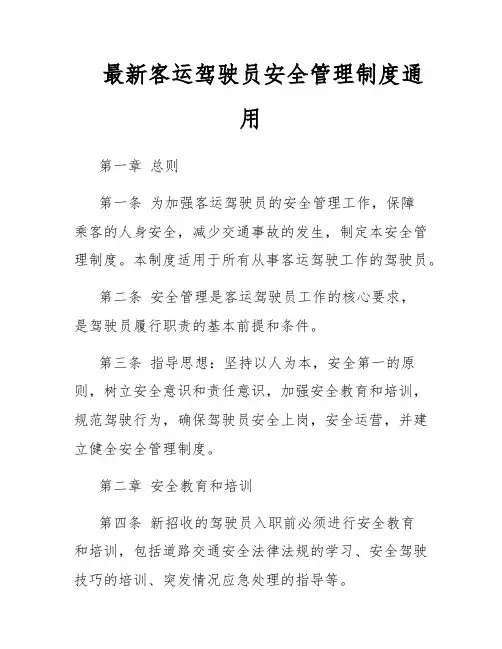 最新客运驾驶员安全管理制度通用

第一章 总则

第一条 为加强客运驾驶员的安全管理工作，保障乘客的人身安全，减少交通事故的发生，制定本安全管理制度。本制度适用于所有从事客运驾驶工作的驾驶员。

第二条 安全管理是客运驾驶员工作的核心要求，是驾驶员履行职责的基本前提和条件。

第三条 指导思想：坚持以人为本，安全第一的原则，树立安全意识和责任意识，加强安全教育和培训，规范驾驶行为，确保驾驶员安全上岗，安全运营，并建立健全安全管理制度。

第二章 安全教育和培训

第四条 新招收的驾驶员入职前必须进行安全教育和培训，包括道路交通安全法律法规的学习、安全驾驶技巧的培训、突发情况应急处理的指导等。